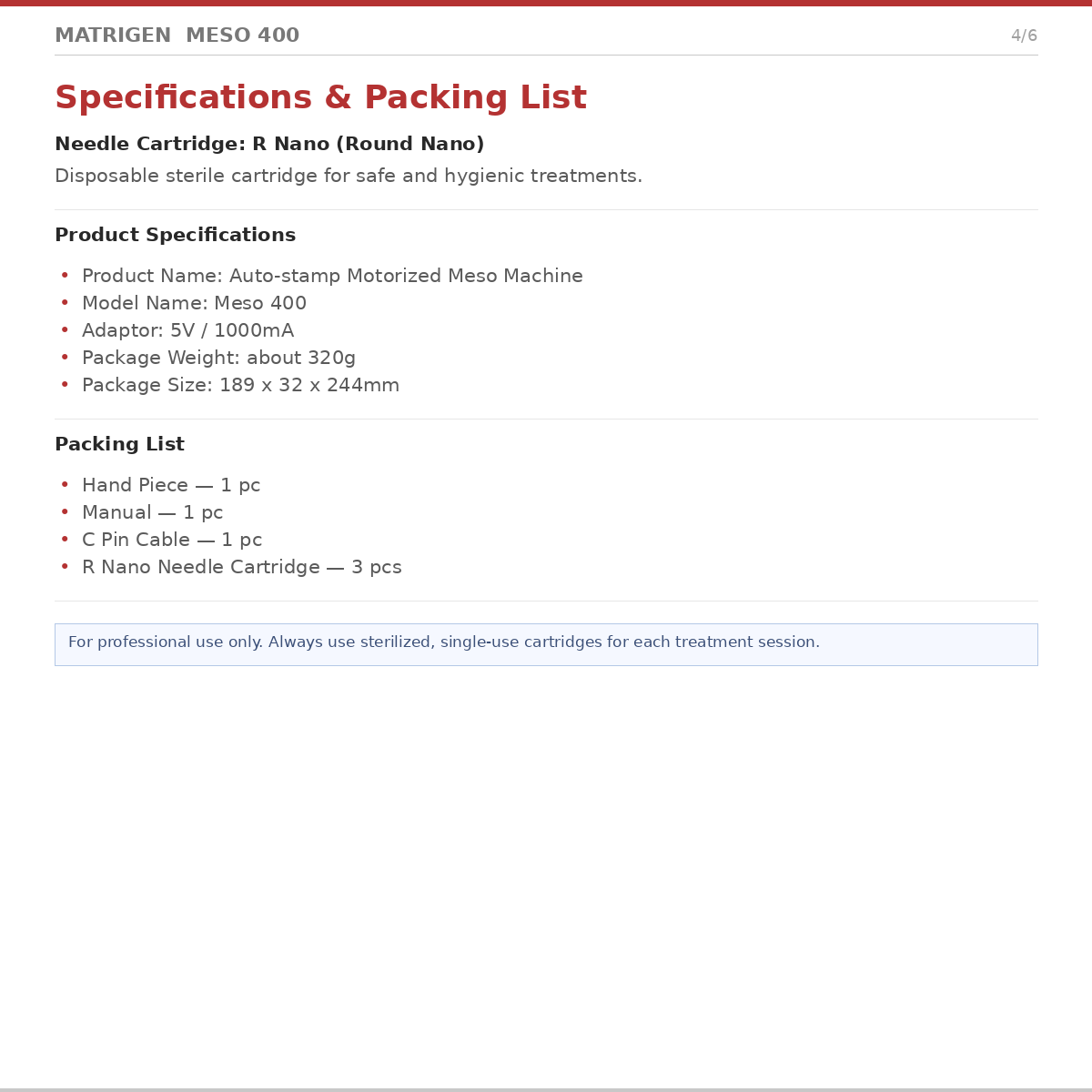 MATRIGEN MESO 400 4/6

Specifications & Packing List

Needle Cartridge: R Nano (Round Nano)

Disposable sterile cartridge for safe and hygienic treatments.

Product Specifications

• Product Name: Auto-stamp Motorized Meso Machine
• Model Name: Meso 400
• Adaptor: 5V / 1000mA
• Package Weight: about 320g
• Package Size: 189 x 32 x 244mm

Packing List

• Hand Piece — 1 pc
• Manual — 1 pc
• C Pin Cable — 1 pc
• R Nano Needle Cartridge — 3 pcs

For professional use only. Always use sterilized, single-use cartridges for each treatment session.